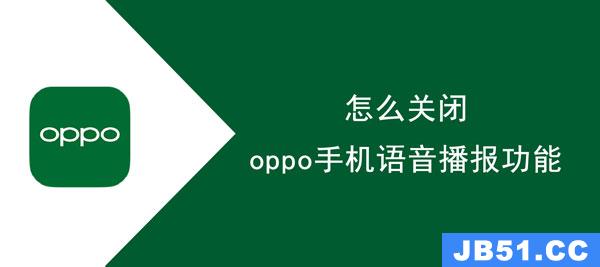 oppo

怎么关闭
oppo手机语音播报功能

JB51.CC